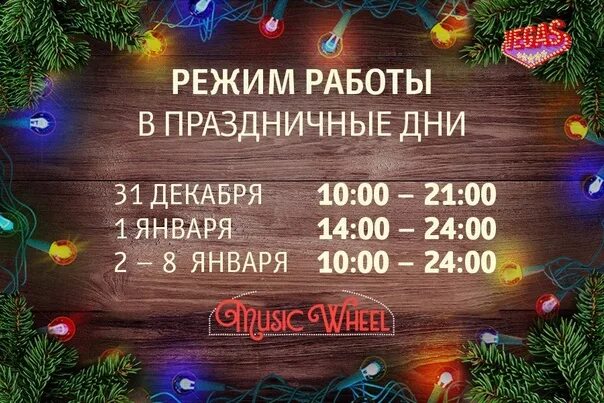 VEGAS

РЕЖИМ РАБОТЫ
В ПРАЗДНИЧНЫЕ ДНИ

31 ДЕКАБРЯ 10:00 – 21:00
1 ЯНВАРЯ 14:00 – 24:00
2 – 8 ЯНВАРЯ 10:00 – 24:00

Music Wheel